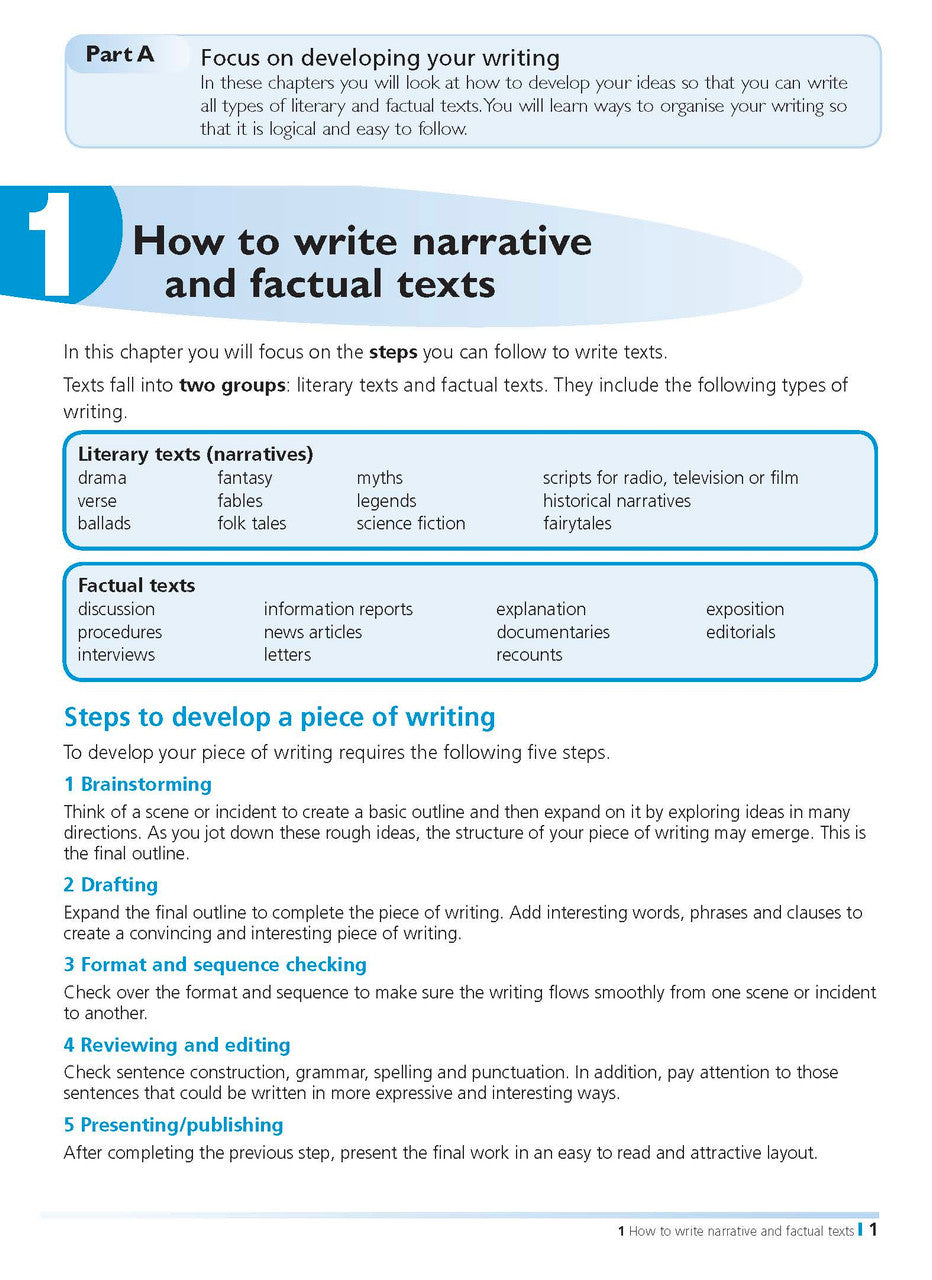 Part A

Focus on developing your writing

In these chapters you will look at how to develop your ideas so that you can write all types of literary and factual texts. You will learn ways to organise your writing so that it is logical and easy to follow.

1

How to write narrative and factual texts

In this chapter you will focus on the steps you can follow to write texts.

Texts fall into two groups: literary texts and factual texts. They include the following types of writing.

Literary texts (narratives)

drama
verse
ballads

fantasy
fables
folk tales

myths
legends
science fiction

scripts for radio, television or film
historical narratives
fairytales

Factual texts

discussion
procedures
interviews

information reports
news articles
letters

explanation
documentaries
recounts

exposition
editorials

Steps to develop a piece of writing

To develop your piece of writing requires the following five steps.

1 Brainstorming

Think of a scene or incident to create a basic outline and then expand on it by exploring ideas in many directions. As you jot down these rough ideas, the structure of your piece of writing may emerge. This is the final outline.

2 Drafting

Expand the final outline to complete the piece of writing. Add interesting words, phrases and clauses to create a convincing and interesting piece of writing.

3 Format and sequence checking

Check over the format and sequence to make sure the writing flows smoothly from one scene or incident to another.

4 Reviewing and editing

Check sentence construction, grammar, spelling and punctuation. In addition, pay attention to those sentences that could be written in more expressive and interesting ways.

5 Presenting/publishing

After completing the previous step, present the final work in an easy to read and attractive layout.

1 How to write narrative and factual texts 1